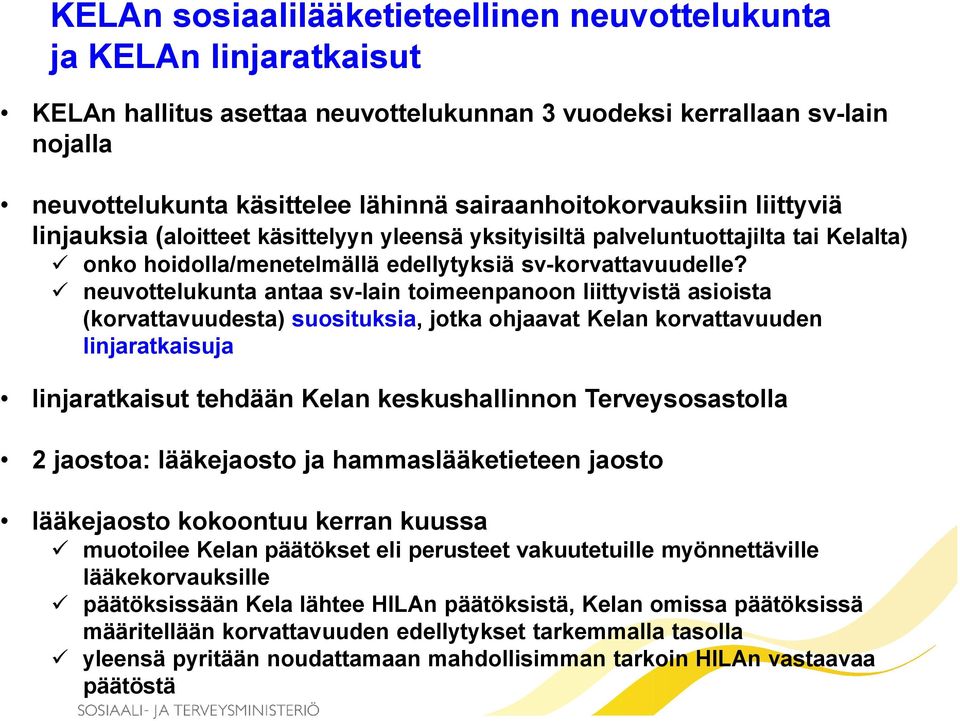 KELAn sosiaalilääketieteellinen neuvottelukunta ja KELAn linjaratkaisut

• KELAn hallitus asettaa neuvottelukunnan 3 vuodeksi kerrallaan sv-lain nojalla

• neuvottelukunta käsittelee lähinnä sairaanhoitokorvauksiin liittyviä linjauksia (aloitteet käsittelyyn yleensä yksityisiltä palveluntuottajilta tai Kelalta)
✓ onko hoidolla/menetelmällä edellytyksiä sv-korvattavuudelle?
✓ neuvottelukunta antaa sv-lain toimeenpanoon liittyvistä asioista (korvattavuudesta) suosituksia, jotka ohjaavat Kelan korvattavuuden linjaratkaisuja

• linjaratkaisut tehdään Kelan keskushallinnon Terveysosastolla

• 2 jaostoa: lääkejaosto ja hammaslääketieteen jaosto

• lääkejaosto kokoontuu kerran kuussa
✓ muotoilee Kelan päätökset eli perusteet vakuutetuille myönnettäville lääkekorvauksille
✓ päätöksissään Kela lähtee HILAn päätöksistä, Kelan omissa päätöksissä määritellään korvattavuuden edellytykset tarkemmalla tasolla
✓ yleensä pyritään noudattamaan mahdollisimman tarkoin HILAn vastaavaa päätöstä

SOSIAALI- JA TERVEYSMINISTERIÖ